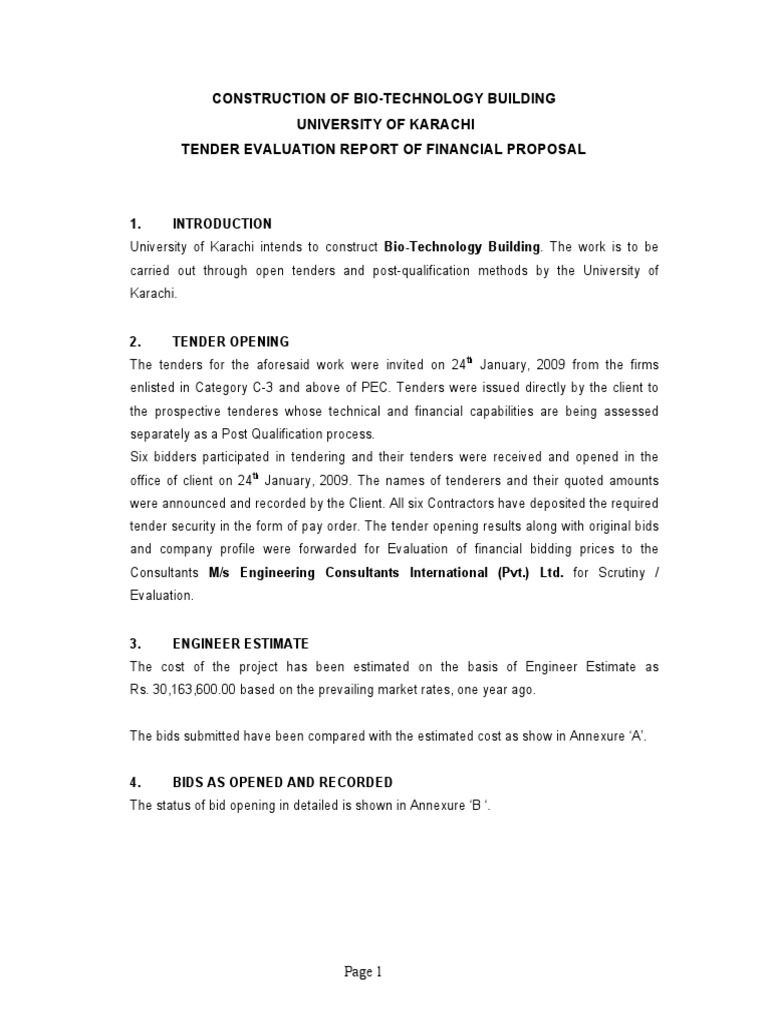 CONSTRUCTION OF BIO-TECHNOLOGY BUILDING
UNIVERSITY OF KARACHI
TENDER EVALUATION REPORT OF FINANCIAL PROPOSAL

1. INTRODUCTION
University of Karachi intends to construct Bio-Technology Building. The work is to be carried out through open tenders and post-qualification methods by the University of Karachi.

2. TENDER OPENING
The tenders for the aforesaid work were invited on 24$^{th}$ January, 2009 from the firms enlisted in Category C-3 and above of PEC. Tenders were issued directly by the client to the prospective tenderes whose technical and financial capabilities are being assessed separately as a Post Qualification process.
Six bidders participated in tendering and their tenders were received and opened in the office of client on 24$^{th}$ January, 2009. The names of tenderers and their quoted amounts were announced and recorded by the Client. All six Contractors have deposited the required tender security in the form of pay order. The tender opening results along with original bids and company profile were forwarded for Evaluation of financial bidding prices to the Consultants M/s Engineering Consultants International (Pvt.) Ltd. for Scrutiny / Evaluation.

3. ENGINEER ESTIMATE
The cost of the project has been estimated on the basis of Engineer Estimate as Rs. 30,163,600.00 based on the prevailing market rates, one year ago.

The bids submitted have been compared with the estimated cost as show in Annexure 'A'.

4. BIDS AS OPENED AND RECORDED
The status of bid opening in detailed is shown in Annexure 'B '.

Page 1